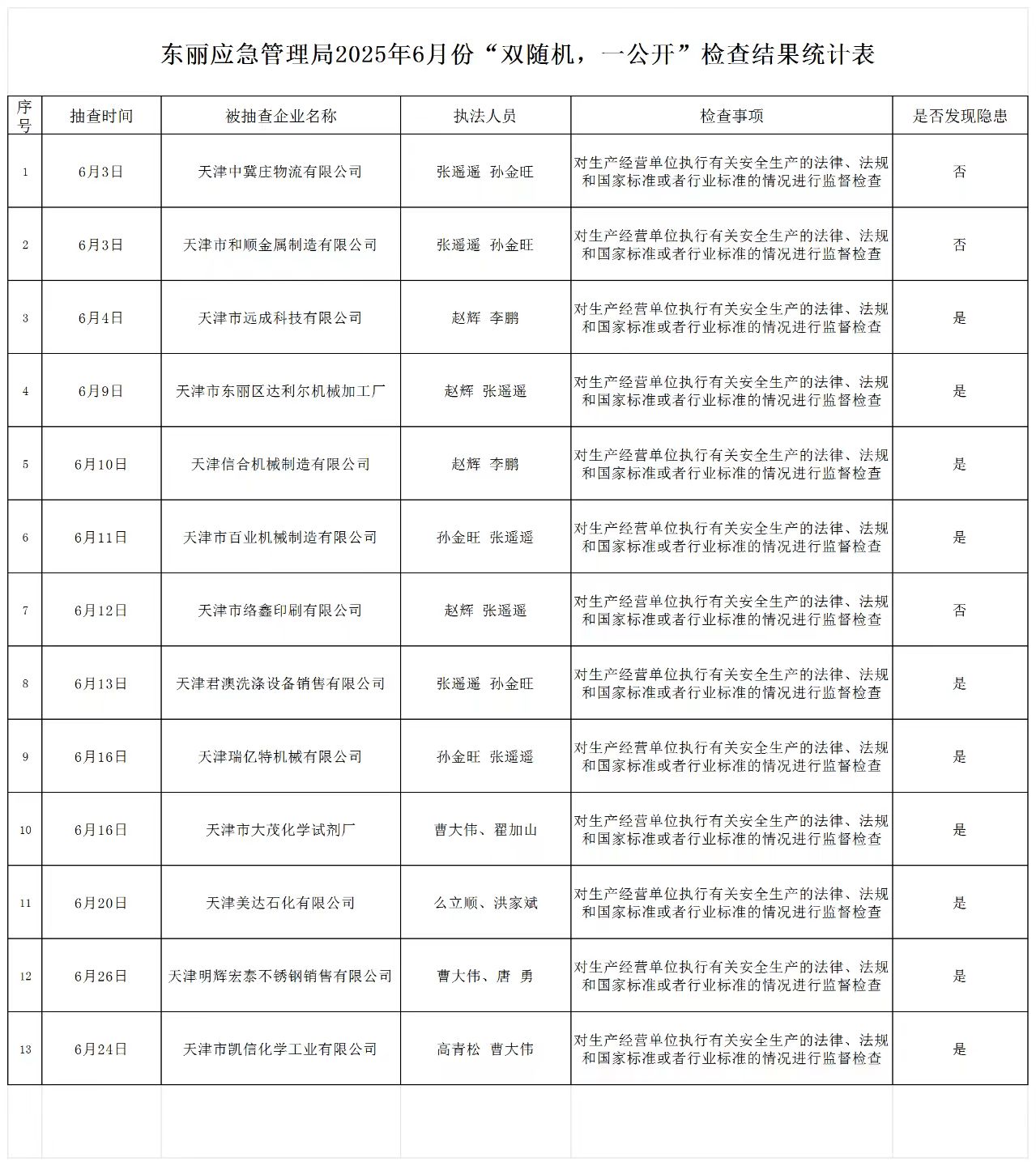 东丽应急管理局2025年6月份“双随机，一公开”检查结果统计表

| 序号 | 抽查时间 | 被抽查企业名称 | 执法人员 | 检查事项 | 是否发现隐患 |
|---|---|---|---|---|---|
| 1 | 6月3日 | 天津中冀庄物流有限公司 | 张遥遥 孙金旺 | 对生产经营单位执行有关安全生产的法律、法规和国家标准或者行业标准的情况进行监督检查 | 否 |
| 2 | 6月3日 | 天津市和顺金属制造有限公司 | 张遥遥 孙金旺 | 对生产经营单位执行有关安全生产的法律、法规和国家标准或者行业标准的情况进行监督检查 | 否 |
| 3 | 6月4日 | 天津市远成科技有限公司 | 赵辉 李鹏 | 对生产经营单位执行有关安全生产的法律、法规和国家标准或者行业标准的情况进行监督检查 | 是 |
| 4 | 6月9日 | 天津市东丽区达利尔机械加工厂 | 赵辉 张遥遥 | 对生产经营单位执行有关安全生产的法律、法规和国家标准或者行业标准的情况进行监督检查 | 是 |
| 5 | 6月10日 | 天津信合机械制造有限公司 | 赵辉 李鹏 | 对生产经营单位执行有关安全生产的法律、法规和国家标准或者行业标准的情况进行监督检查 | 是 |
| 6 | 6月11日 | 天津市百业机械制造有限公司 | 孙金旺 张遥遥 | 对生产经营单位执行有关安全生产的法律、法规和国家标准或者行业标准的情况进行监督检查 | 是 |
| 7 | 6月12日 | 天津市络鑫印刷有限公司 | 赵辉 张遥遥 | 对生产经营单位执行有关安全生产的法律、法规和国家标准或者行业标准的情况进行监督检查 | 否 |
| 8 | 6月13日 | 天津君澳洗涤设备销售有限公司 | 张遥遥 孙金旺 | 对生产经营单位执行有关安全生产的法律、法规和国家标准或者行业标准的情况进行监督检查 | 是 |
| 9 | 6月16日 | 天津瑞亿特机械有限公司 | 孙金旺 张遥遥 | 对生产经营单位执行有关安全生产的法律、法规和国家标准或者行业标准的情况进行监督检查 | 是 |
| 10 | 6月16日 | 天津市大茂化学试剂厂 | 曹大伟、翟加山 | 对生产经营单位执行有关安全生产的法律、法规和国家标准或者行业标准的情况进行监督检查 | 是 |
| 11 | 6月20日 | 天津美达石化有限公司 | 么立顺、洪家斌 | 对生产经营单位执行有关安全生产的法律、法规和国家标准或者行业标准的情况进行监督检查 | 是 |
| 12 | 6月26日 | 天津明辉宏泰不锈钢销售有限公司 | 曹大伟、唐 勇 | 对生产经营单位执行有关安全生产的法律、法规和国家标准或者行业标准的情况进行监督检查 | 是 |
| 13 | 6月24日 | 天津市凯信化学工业有限公司 | 高青松 曹大伟 | 对生产经营单位执行有关安全生产的法律、法规和国家标准或者行业标准的情况进行监督检查 | 是 |